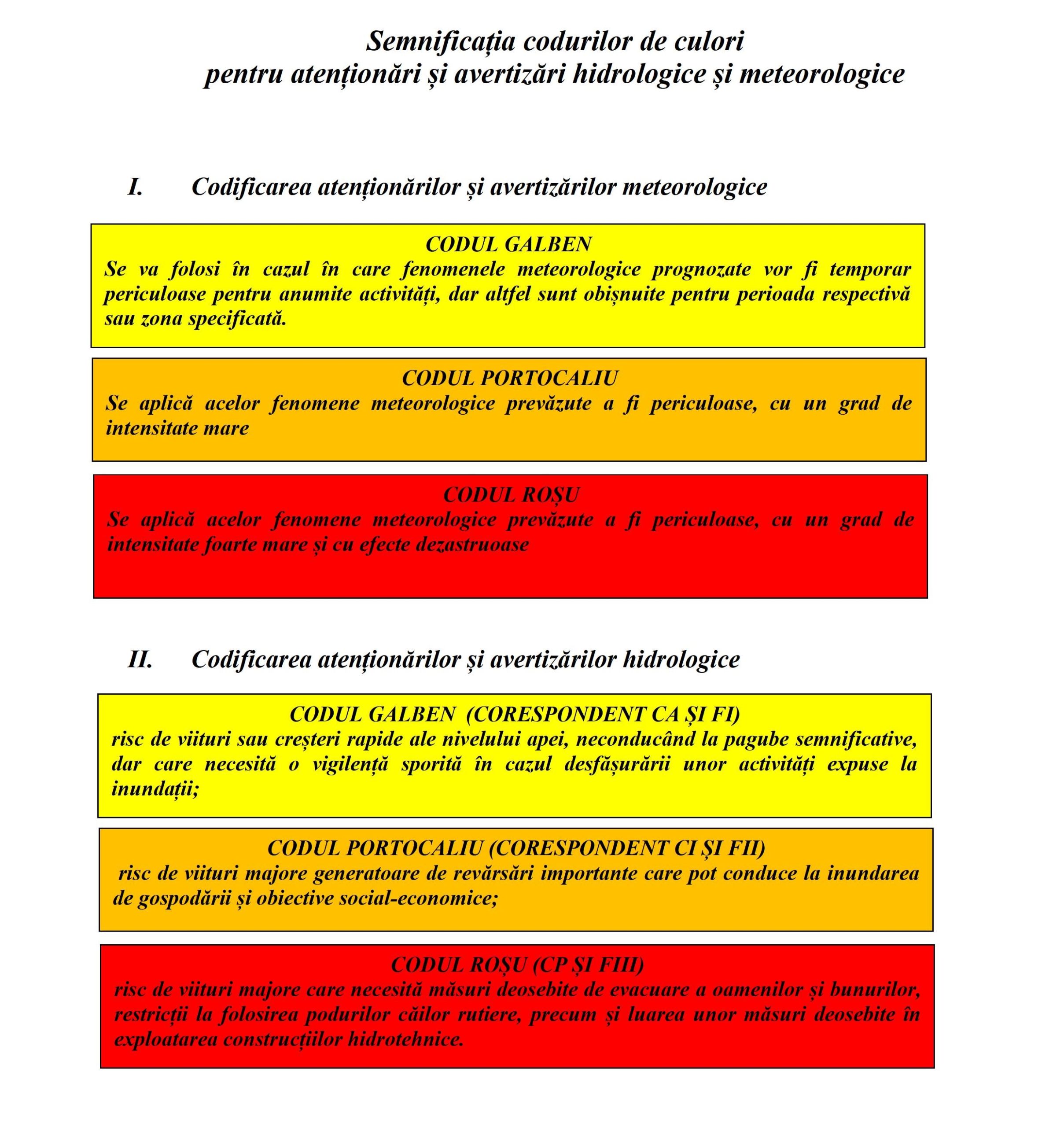 Semnificația codurilor de culori
pentru atenționări și avertizări hidrologice și meteorologice

I. Codificarea atenționărilor și avertizărilor meteorologice

CODUL GALBEN
Se va folosi în cazul în care fenomenele meteorologice prognozate vor fi temporar periculoase pentru anumite activități, dar altfel sunt obișnuite pentru perioada respectivă sau zona specificată.

CODUL PORTOCALIU
Se aplică acelor fenomene meteorologice prevăzute a fi periculoase, cu un grad de intensitate mare

CODUL ROȘU
Se aplică acelor fenomene meteorologice prevăzute a fi periculoase, cu un grad de intensitate foarte mare și cu efecte dezastruoase

II. Codificarea atenționărilor și avertizărilor hidrologice

CODUL GALBEN (CORESPONDENT CA ȘI FI)
risc de viituri sau creșteri rapide ale nivelului apei, neconducând la pagube semnificative, dar care necesită o vigilență sporită în cazul desfășurării unor activități expuse la inundații;

CODUL PORTOCALIU (CORESPONDENT CI ȘI FII)
risc de viituri majore generatoare de revărsări importante care pot conduce la inundarea de gospodării și obiective social-economice;

CODUL ROȘU (CP ȘI FIII)
risc de viituri majore care necesită măsuri deosebite de evacuare a oamenilor și bunurilor, restricții la folosirea podurilor căilor rutiere, precum și luarea unor măsuri deosebite în exploatarea construcțiilor hidrotehnice.